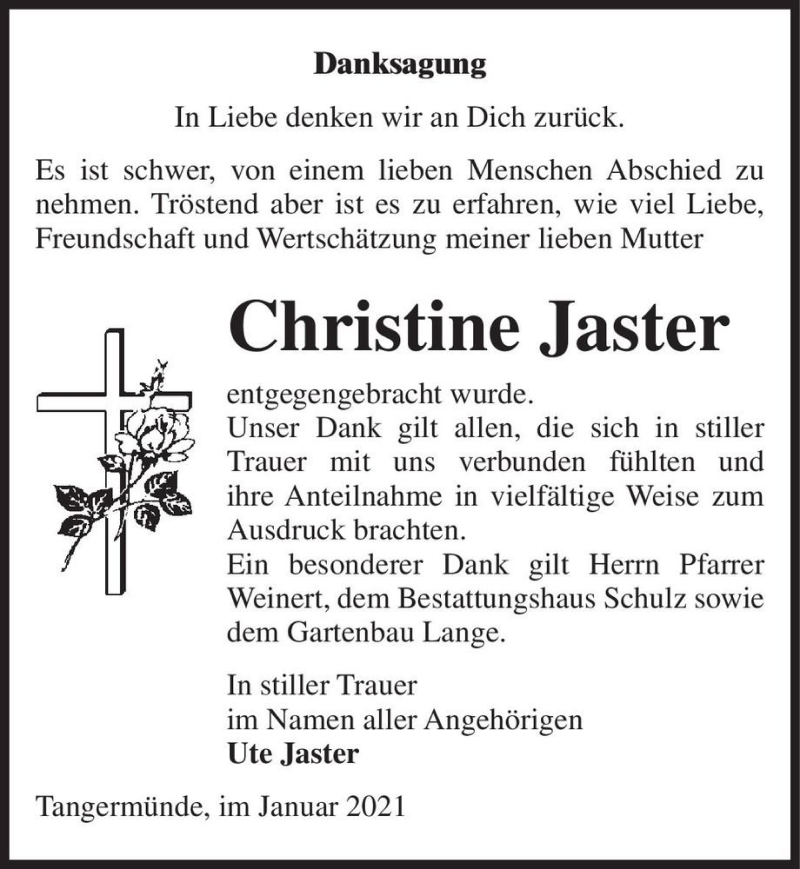 Danksagung

In Liebe denken wir an Dich zurück.

Es ist schwer, von einem lieben Menschen Abschied zu nehmen. Tröstend aber ist es zu erfahren, wie viel Liebe, Freundschaft und Wertschätzung meiner lieben Mutter

Christine Jaster

entgegengebracht wurde.
Unser Dank gilt allen, die sich in stiller Trauer mit uns verbunden fühlten und ihre Anteilnahme in vielfältige Weise zum Ausdruck brachten.
Ein besonderer Dank gilt Herrn Pfarrer Weinert, dem Bestattungshaus Schulz sowie dem Gartenbau Lange.

In stiller Trauer
im Namen aller Angehörigen
Ute Jaster

Tangermünde, im Januar 2021